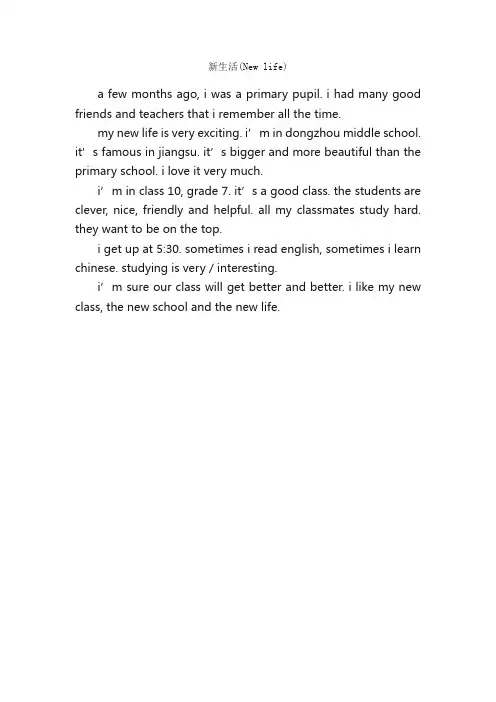 新生活(New life)

a few months ago, i was a primary pupil. i had many good friends and teachers that i remember all the time.

my new life is very exciting. i' m in dongzhou middle school. it' s famous in jiangsu. it' s bigger and more beautiful than the primary school. i love it very much.

i' m in class 10, grade 7. it' s a good class. the students are clever, nice, friendly and helpful. all my classmates study hard. they want to be on the top.

i get up at 5:30. sometimes i read english, sometimes i learn chinese. studying is very / interesting.

i' m sure our class will get better and better. i like my new class, the new school and the new life.